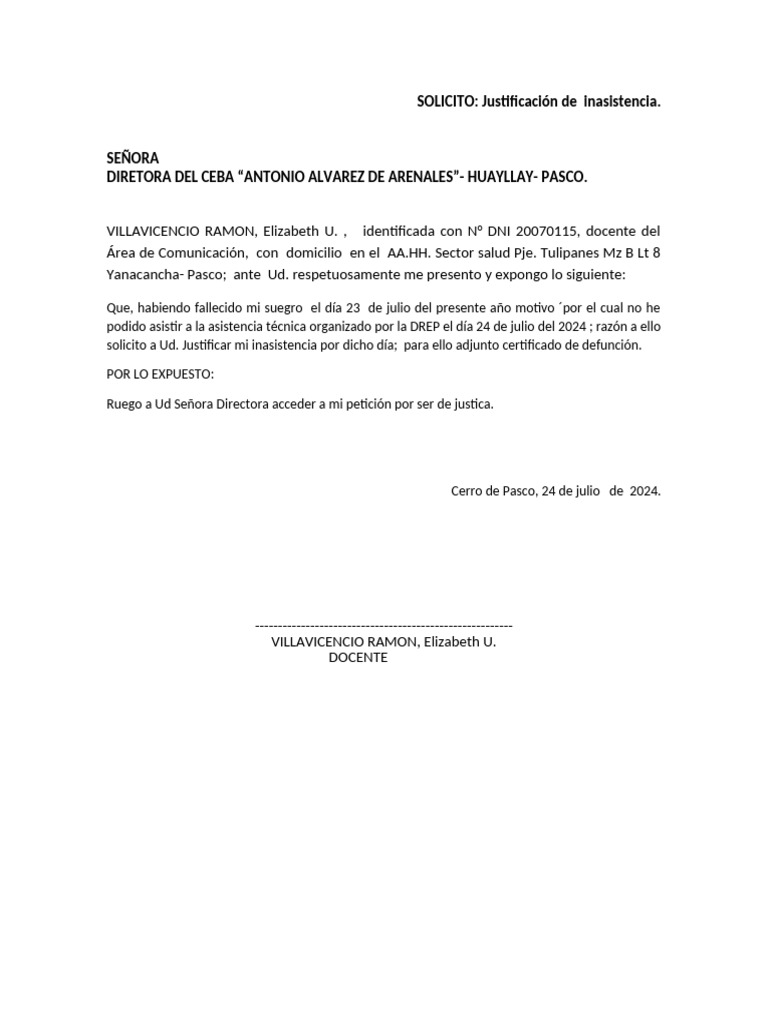 SOLICITO: Justificación de inasistencia.

SEÑORA
DIRETORA DEL CEBA “ANTONIO ALVAREZ DE ARENALES”- HUAYLLAY- PASCO.

VILLAVICENCIO RAMON, Elizabeth U. , identificada con Nº DNI 20070115, docente del Área de Comunicación, con domicilio en el AA.HH. Sector salud Pje. Tulipanes Mz B Lt 8 Yanacancha- Pasco; ante Ud. respetuosamente me presento y expongo lo siguiente:

Que, habiendo fallecido mi suegro el día 23 de julio del presente año motivo ´por el cual no he podido asistir a la asistencia técnica organizado por la DREP el día 24 de julio del 2024 ; razón a ello solicito a Ud. Justificar mi inasistencia por dicho día; para ello adjunto certificado de defunción.

POR LO EXPUESTO:

Ruego a Ud Señora Directora acceder a mi petición por ser de justica.

Cerro de Pasco, 24 de julio de 2024.

--------------------------------------------------------
VILLAVICENCIO RAMON, Elizabeth U.
DOCENTE